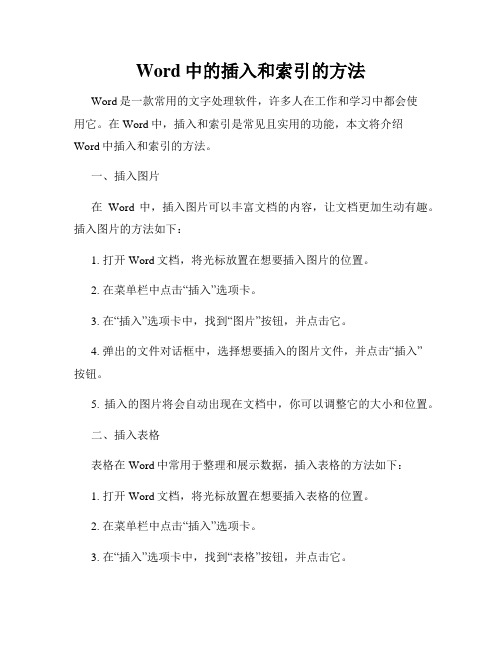 Word 中的插入和索引的方法

Word 是一款常用的文字处理软件，许多人在工作和学习中都会使用它。在 Word 中，插入和索引是常见且实用的功能，本文将介绍 Word 中插入和索引的方法。

一、插入图片

在 Word 中，插入图片可以丰富文档的内容，让文档更加生动有趣。插入图片的方法如下：

1. 打开 Word 文档，将光标放置在想要插入图片的位置。

2. 在菜单栏中点击“插入”选项卡。

3. 在“插入”选项卡中，找到“图片”按钮，并点击它。

4. 弹出的文件对话框中，选择想要插入的图片文件，并点击“插入”按钮。

5. 插入的图片将会自动出现在文档中，你可以调整它的大小和位置。

二、插入表格

表格在 Word 中常用于整理和展示数据，插入表格的方法如下：

1. 打开 Word 文档，将光标放置在想要插入表格的位置。

2. 在菜单栏中点击“插入”选项卡。

3. 在“插入”选项卡中，找到“表格”按钮，并点击它。